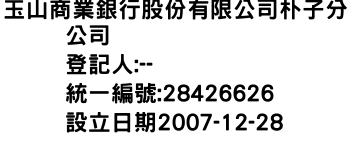 玉山商業銀行股份有限公司朴子分公司
登記人:--
統一編號:28426626
設立日期2007-12-28